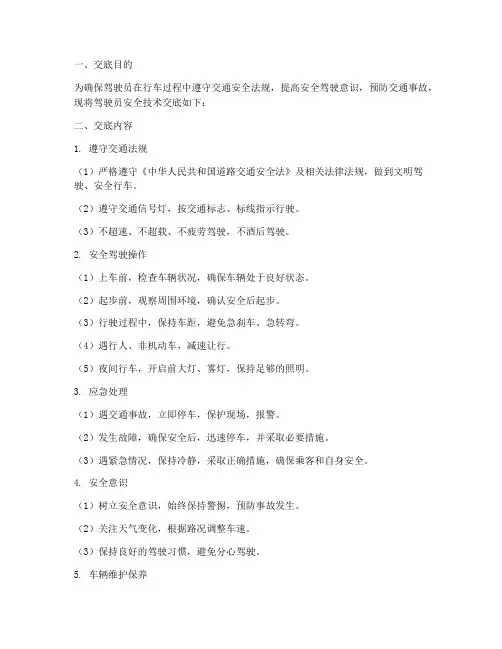 一、交底目的

为确保驾驶员在行车过程中遵守交通安全法规，提高安全驾驶意识，预防交通事故，现将驾驶员安全技术交底如下：

二、交底内容

1. 遵守交通法规

（1）严格遵守《中华人民共和国道路交通安全法》及相关法律法规，做到文明驾驶、安全行车。

（2）遵守交通信号灯，按交通标志、标线指示行驶。

（3）不超速、不超载、不疲劳驾驶，不酒后驾驶。

2. 安全驾驶操作

（1）上车前，检查车辆状况，确保车辆处于良好状态。

（2）起步前，观察周围环境，确认安全后起步。

（3）行驶过程中，保持车距，避免急刹车、急转弯。

（4）遇行人、非机动车，减速让行。

（5）夜间行车，开启前大灯、雾灯，保持足够的照明。

3. 应急处理

（1）遇交通事故，立即停车，保护现场，报警。

（2）发生故障，确保安全后，迅速停车，并采取必要措施。

（3）遇紧急情况，保持冷静，采取正确措施，确保乘客和自身安全。

4. 安全意识

（1）树立安全意识，始终保持警惕，预防事故发生。

（2）关注天气变化，根据路况调整车速。

（3）保持良好的驾驶习惯，避免分心驾驶。

5. 车辆维护保养